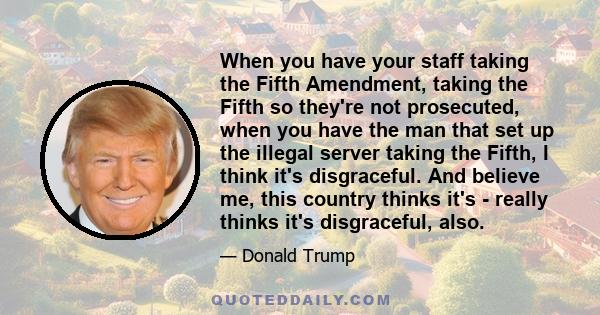 When you have your staff taking the Fifth Amendment, taking the Fifth so they're not prosecuted, when you have the man that set up the illegal server taking the Fifth, I think it's disgraceful. And believe me, this country thinks it's - really thinks it's disgraceful, also.

— Donald Trump

QUOTEDDAILY.COM